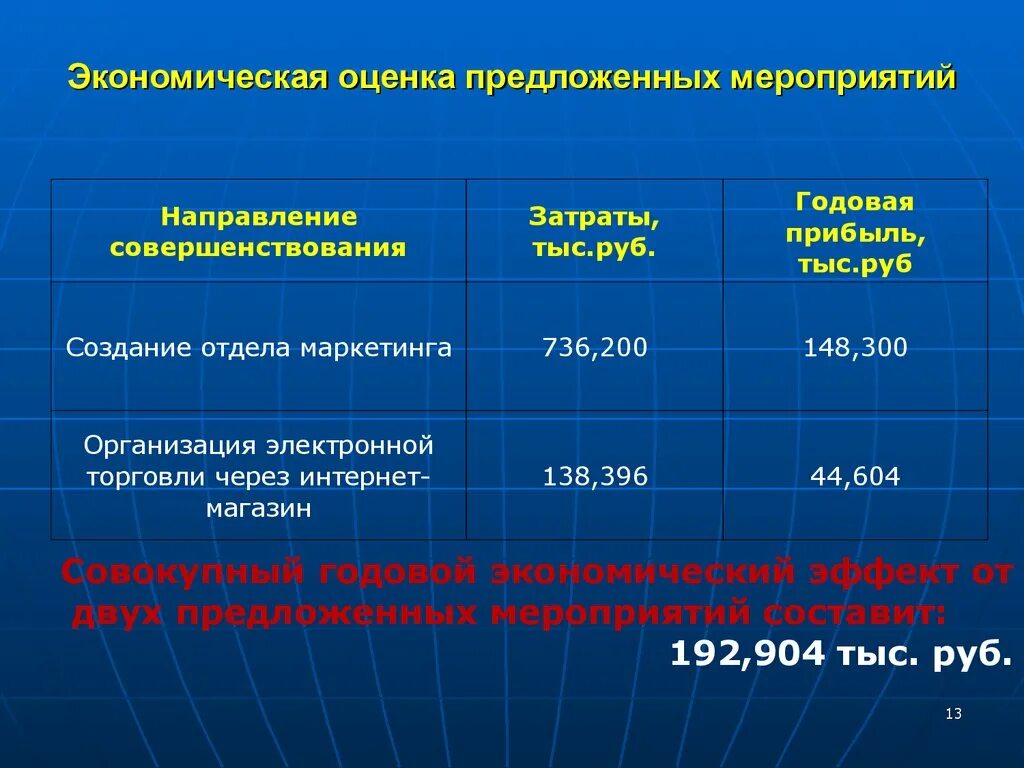 Экономическая оценка предложенных мероприятий

| Направление совершенствования | Затраты, тыс.руб. | Годовая прибыль, тыс.руб |
|---|---|---|
| Создание отдела маркетинга | 736,200 | 148,300 |
| Организация электронной торговли через интернет-магазин | 138,396 | 44,604 |

Совокупный годовой экономический эффект от двух предложенных мероприятий составит:
192,904 тыс. руб.

13